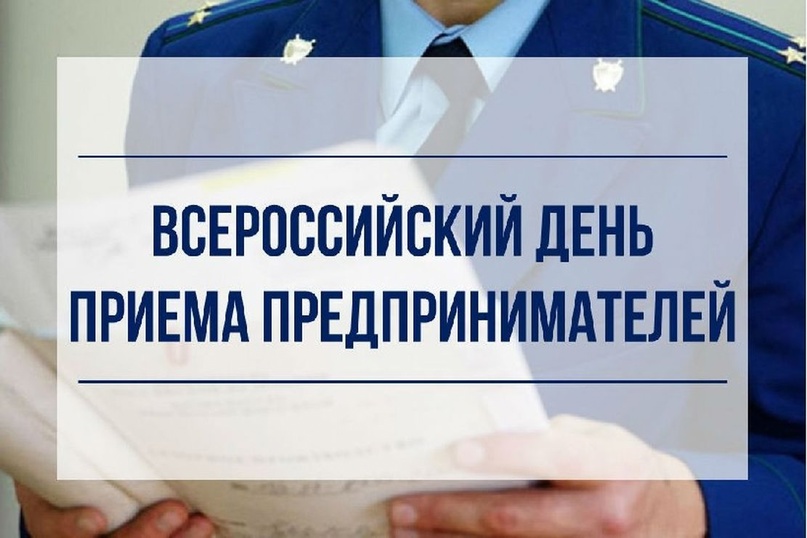 ВСЕРОССИЙСКИЙ ДЕНЬ ПРИЕМА ПРЕДПРИНИМАТЕЛЕЙ